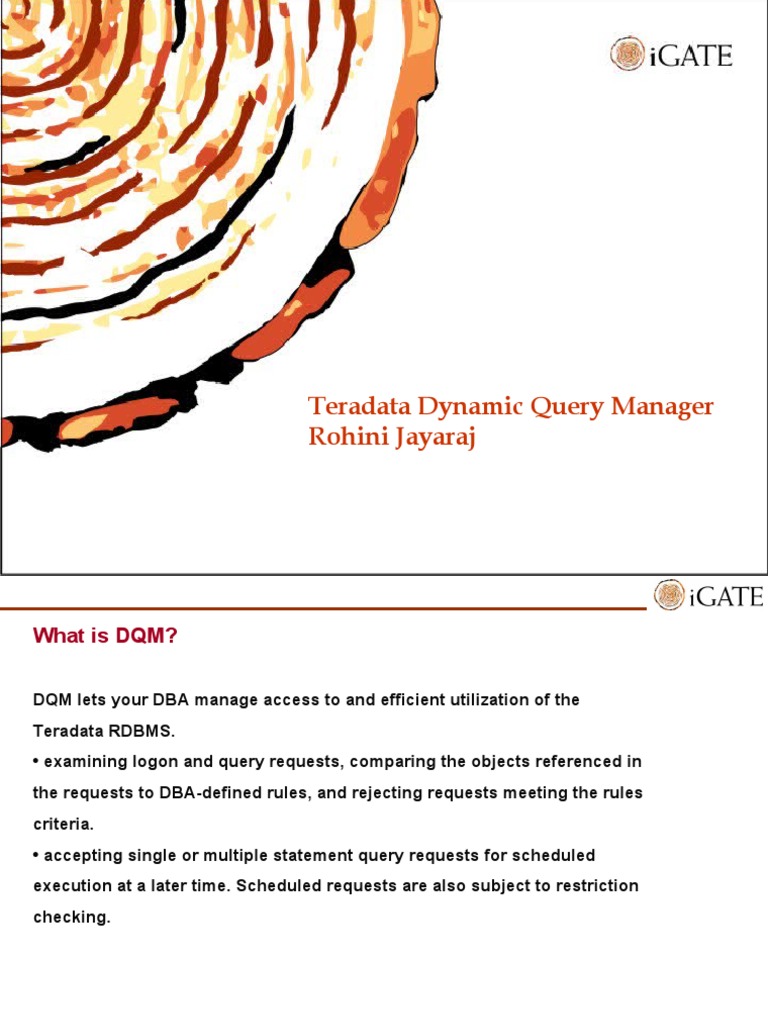 iGATE

Teradata Dynamic Query Manager
Rohini Jayaraj

iGATE

What is DQM?

DQM lets your DBA manage access to and efficient utilization of the Teradata RDBMS.

• examining logon and query requests, comparing the objects referenced in the requests to DBA-defined rules, and rejecting requests meeting the rules criteria.

• accepting single or multiple statement query requests for scheduled execution at a later time. Scheduled requests are also subject to restriction checking.